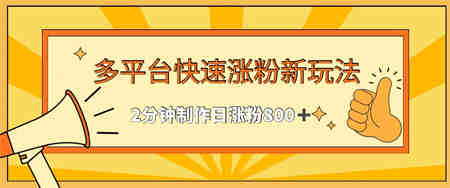 多平台快速涨粉新玩法

2分钟制作日涨粉800+